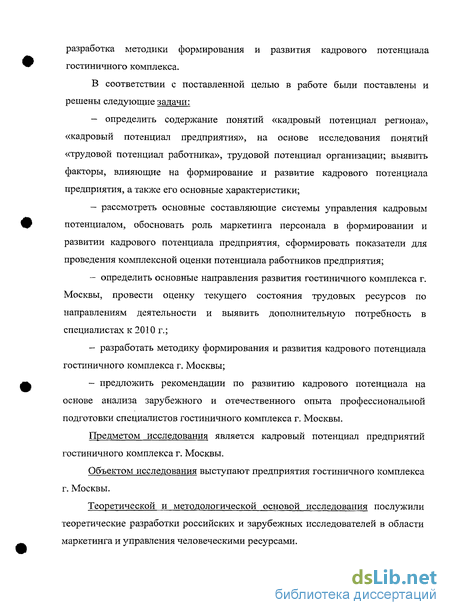 разработка методики формирования и развития кадрового потенциала гостиничного комплекса.

В соответствии с поставленной целью в работе были поставлены и решены следующие задачи:

– определить содержание понятий «кадровый потенциал региона», «кадровый потенциал предприятия», на основе исследования понятий «трудовой потенциал работника», трудовой потенциал организации; выявить факторы, влияющие на формирование и развитие кадрового потенциала предприятия, а также его основные характеристики;

– рассмотреть основные составляющие системы управления кадровым потенциалом, обосновать роль маркетинга персонала в формировании и развитии кадрового потенциала предприятия, сформировать показатели для проведения комплексной оценки потенциала работников предприятия;

– определить основные направления развития гостиничного комплекса г. Москвы, провести оценку текущего состояния трудовых ресурсов по направлениям деятельности и выявить дополнительную потребность в специалистах к 2010 г.;

– разработать методику формирования и развития кадрового потенциала гостиничного комплекса г. Москвы;

– предложить рекомендации по развитию кадрового потенциала на основе анализа зарубежного и отечественного опыта профессиональной подготовки специалистов гостиничного комплекса г. Москвы.

Предметом исследования является кадровый потенциал предприятий гостиничного комплекса г. Москвы.

Объектом исследования выступают предприятия гостиничного комплекса г. Москвы.

Теоретической и методологической основой исследования послужили теоретические разработки российских и зарубежных исследователей в области маркетинга и управления человеческими ресурсами.

dsLib.net
библиотека диссертаций